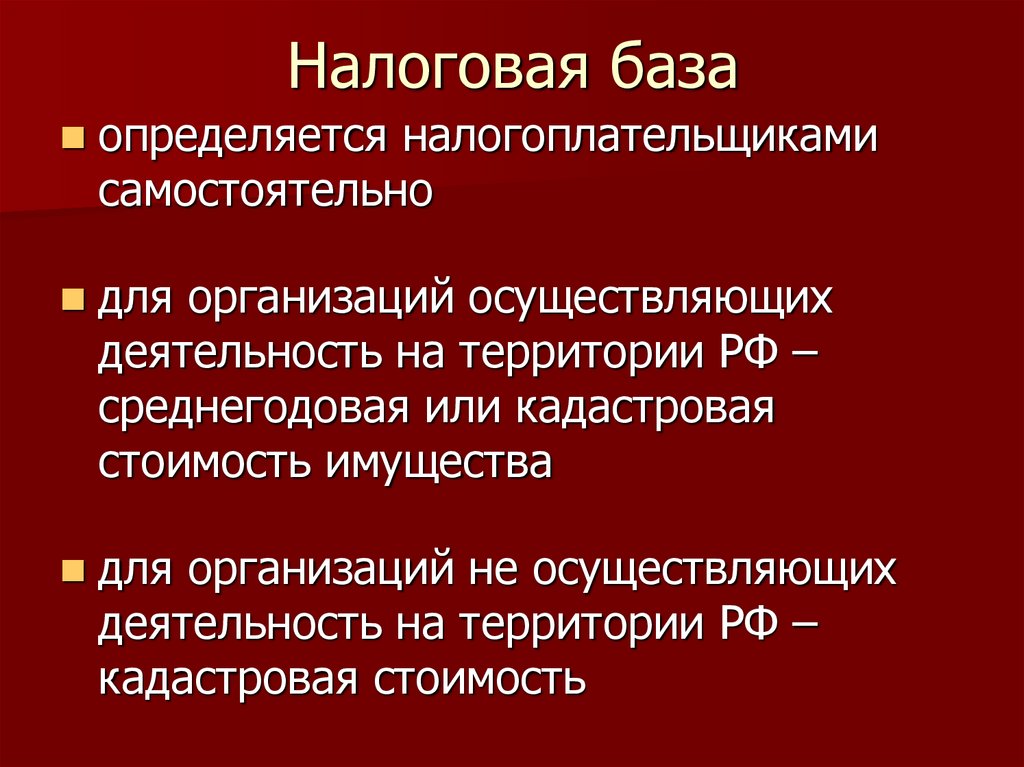 Налоговая база

определяется налогоплательщиками самостоятельно

для организаций осуществляющих деятельность на территории РФ – среднегодовая или кадастровая стоимость имущества

для организаций не осуществляющих деятельность на территории РФ – кадастровая стоимость